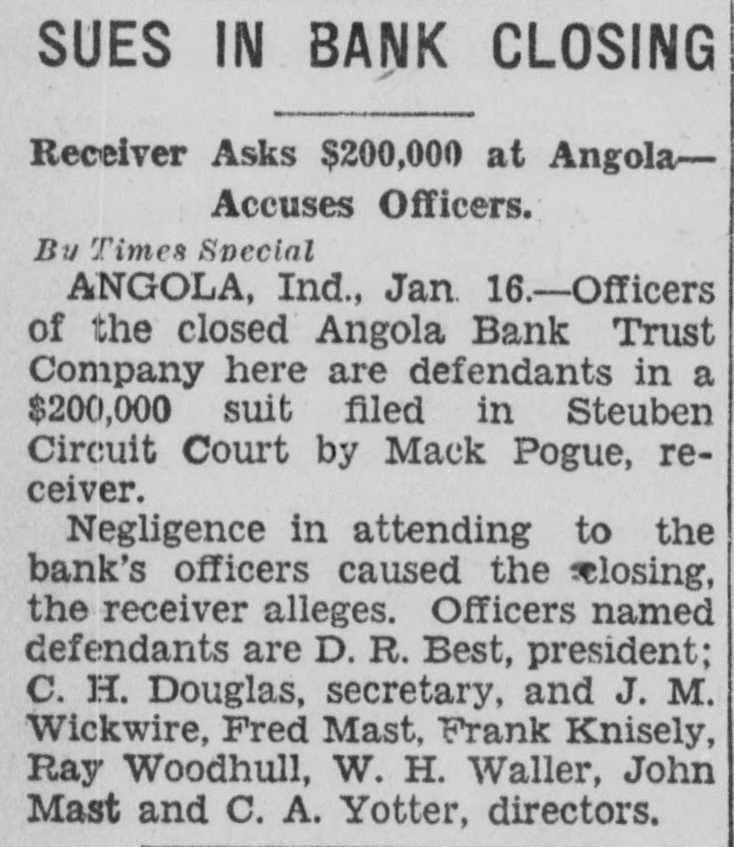 SUES IN BANK CLOSING

Receiver Asks $200,000 at Angola—Accuses Officers.

By Times Special

ANGOLA, Ind., Jan. 16.—Officers of the closed Angola Bank Trust Company here are defendants in a $200,000 suit filed in Steuben Circuit Court by Mack Pogue, receiver.

Negligence in attending to the bank's officers caused the closing, the receiver alleges. Officers named defendants are D. R. Best, president; C. H. Douglas, secretary, and J. M. Wickwire, Fred Mast, Frank Knisely, Ray Woodhull, W. H. Waller, John Mast and C. A. Yotter, directors.